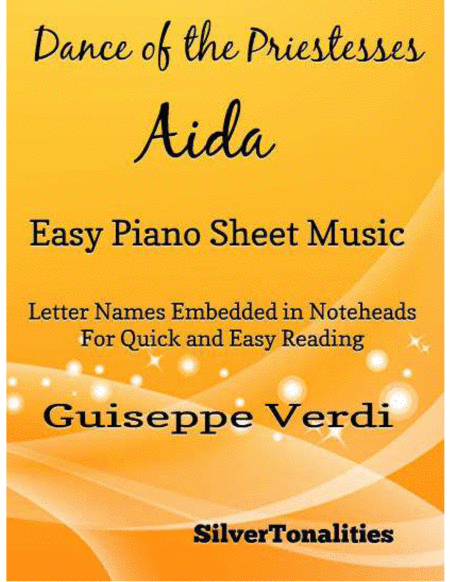 Dance of the Priestesses

Aida

Easy Piano Sheet Music

Letter Names Embedded in Noteheads
For Quick and Easy Reading

Guiseppe Verdi

SilverTonalities